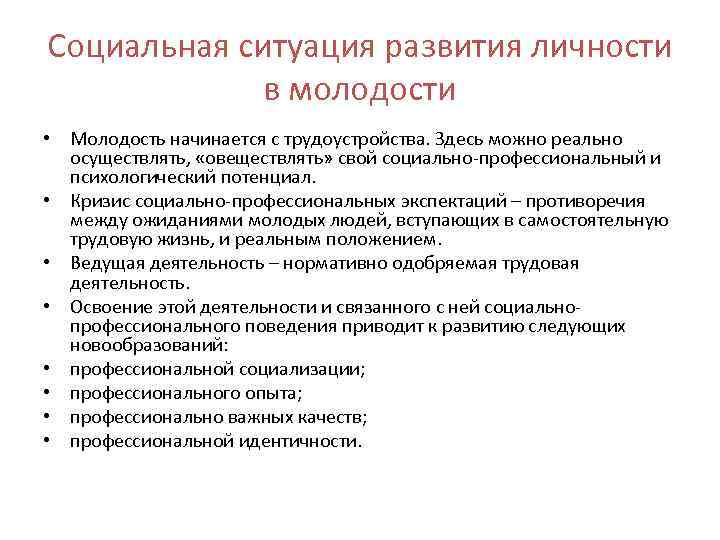 Социальная ситуация развития личности в молодости

• Молодость начинается с трудоустройства. Здесь можно реально осуществлять, «овеществлять» свой социально-профессиональный и психологический потенциал.
• Кризис социально-профессиональных экспектаций – противоречия между ожиданиями молодых людей, вступающих в самостоятельную трудовую жизнь, и реальным положением.
• Ведущая деятельность – нормативно одобряемая трудовая деятельность.
• Освоение этой деятельности и связанного с ней социально-профессионального поведения приводит к развитию следующих новообразований:
• профессиональной социализации;
• профессионального опыта;
• профессионально важных качеств;
• профессиональной идентичности.